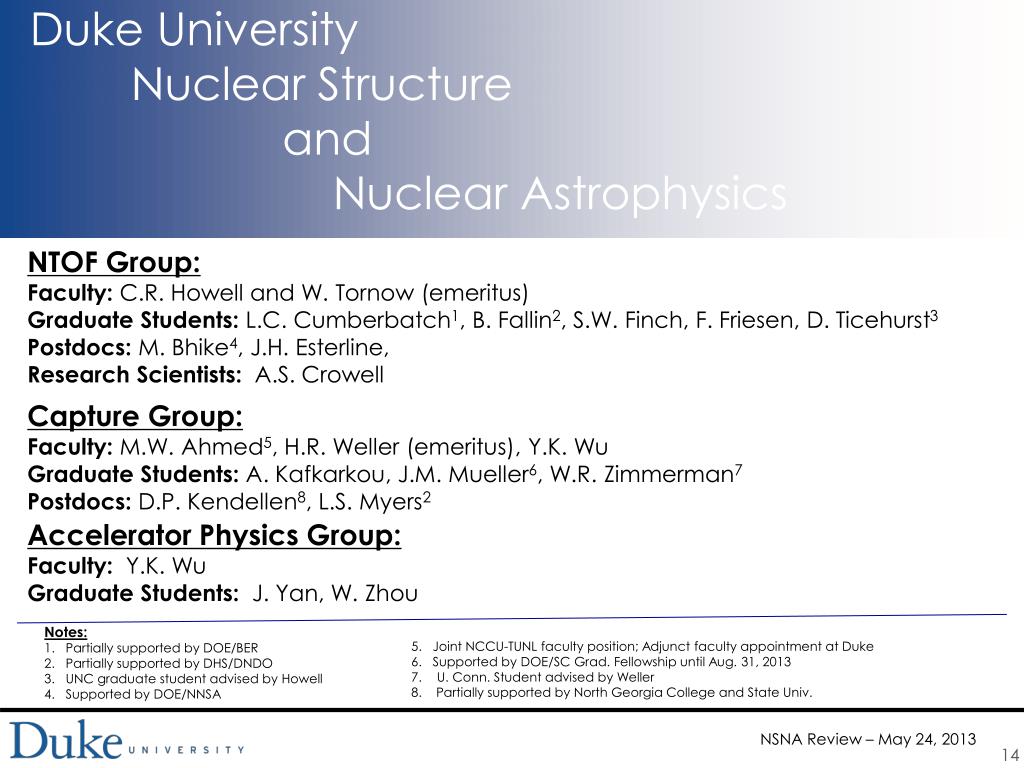 Duke University
Nuclear Structure
and
Nuclear Astrophysics

NTOF Group:
Faculty: C.R. Howell and W. Tornow (emeritus)
Graduate Students: L.C. Cumberbatch$^1$, B. Fallin$^2$, S.W. Finch, F. Friesen, D. Ticehurst$^3$
Postdocs: M. Bhike$^4$, J.H. Esterline,
Research Scientists: A.S. Crowell

Capture Group:
Faculty: M.W. Ahmed$^5$, H.R. Weller (emeritus), Y.K. Wu
Graduate Students: A. Kafkarkou, J.M. Mueller$^6$, W.R. Zimmerman$^7$
Postdocs: D.P. Kendellen$^8$, L.S. Myers$^2$

Accelerator Physics Group:
Faculty: Y.K. Wu
Graduate Students: J. Yan, W. Zhou

Notes:
1. Partially supported by DOE/BER
2. Partially supported by DHS/DNDO
3. UNC graduate student advised by Howell
4. Supported by DOE/NNSA

5. Joint NCCU-TUNL faculty position; Adjunct faculty appointment at Duke
6. Supported by DOE/SC Grad. Fellowship until Aug. 31, 2013
7. U. Conn. Student advised by Weller
8. Partially supported by North Georgia College and State Univ.

Duke UNIVERSITY

NSNA Review – May 24, 2013
14